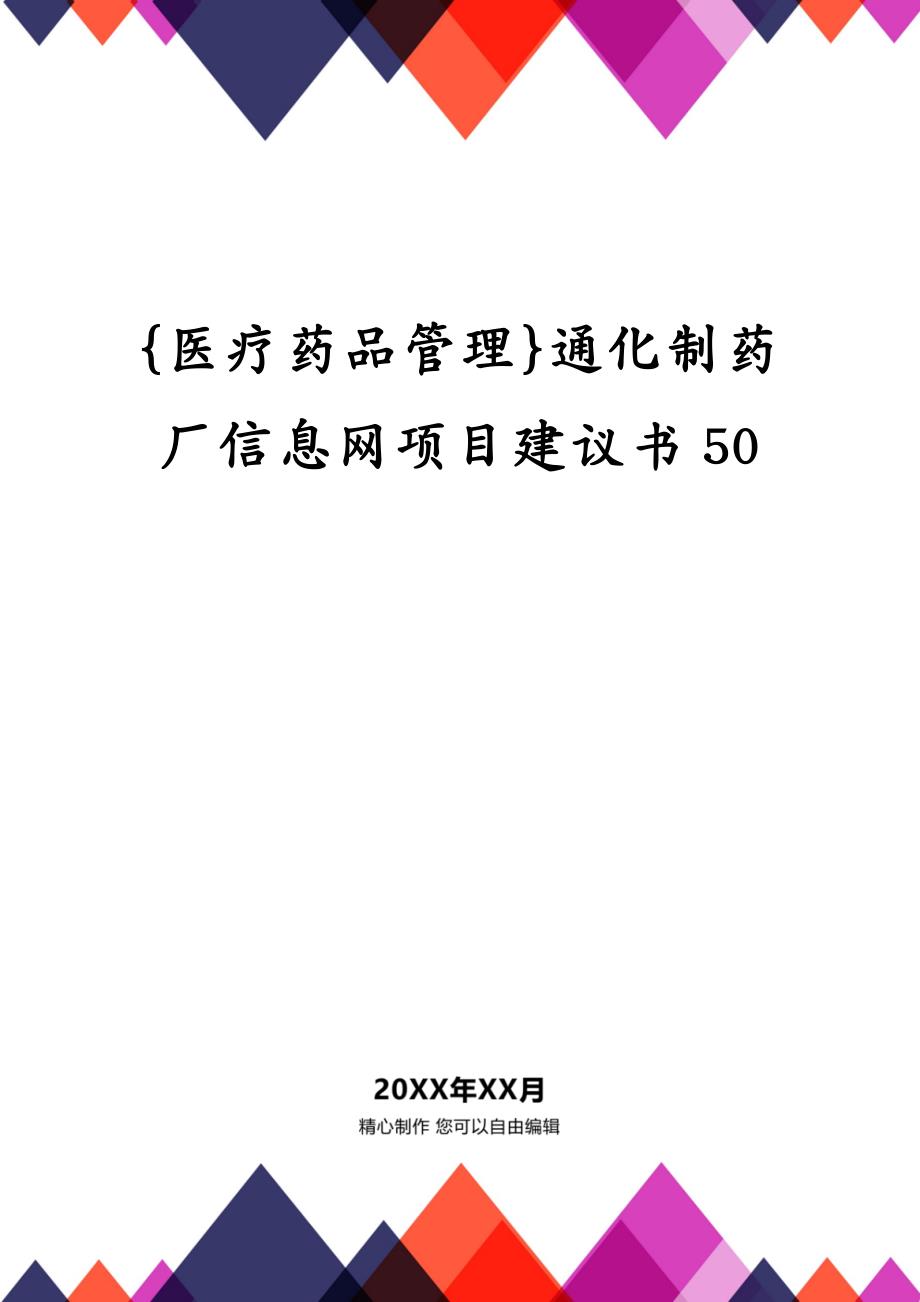 {医疗药品管理}通化制药厂信息网项目建议书 50

20XX年XX月

精心制作 您可以自由编辑